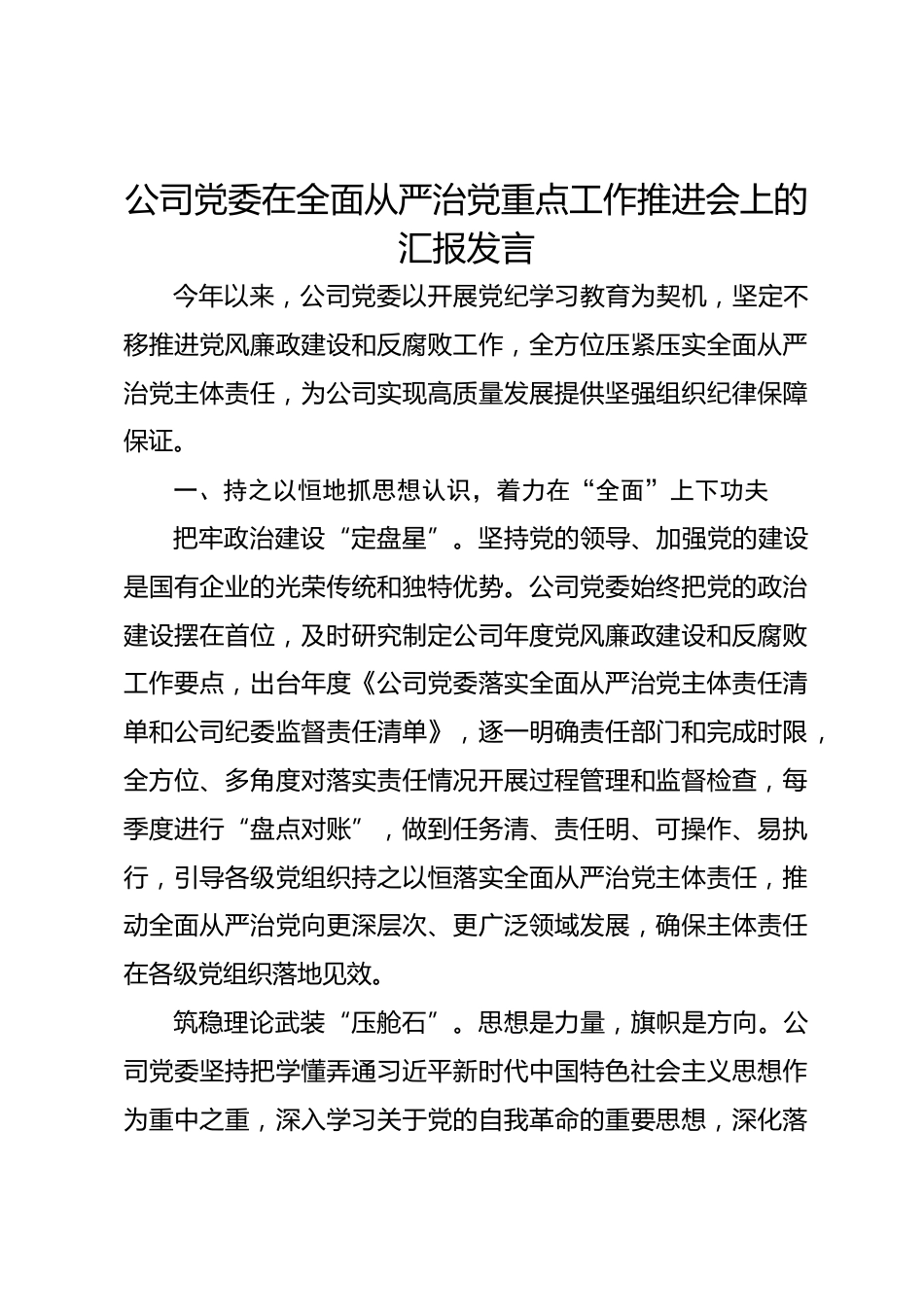 公司党委在全面从严治党重点工作推进会上的汇报发言

今年以来，公司党委以开展党纪学习教育为契机，坚定不移推进党风廉政建设和反腐败工作，全方位压紧压实全面从严治党主体责任，为公司实现高质量发展提供坚强组织纪律保障保证。

一、持之以恒地抓思想认识，着力在“全面”上下功夫

把牢政治建设“定盘星”。坚持党的领导、加强党的建设是国有企业的光荣传统和独特优势。公司党委始终把党的政治建设摆在首位，及时研究制定公司年度党风廉政建设和反腐败工作要点，出台年度《公司党委落实全面从严治党主体责任清单和公司纪委监督责任清单》，逐一明确责任部门和完成时限，全方位、多角度对落实责任情况开展过程管理和监督检查，每季度进行“盘点对账”，做到任务清、责任明、可操作、易执行，引导各级党组织持之以恒落实全面从严治党主体责任，推动全面从严治党向更深层次、更广泛领域发展，确保主体责任在各级党组织落地见效。

筑稳理论武装“压舱石”。思想是力量，旗帜是方向。公司党委坚持把学懂弄通习近平新时代中国特色社会主义思想作为重中之重，深入学习关于党的自我革命的重要思想，深化落